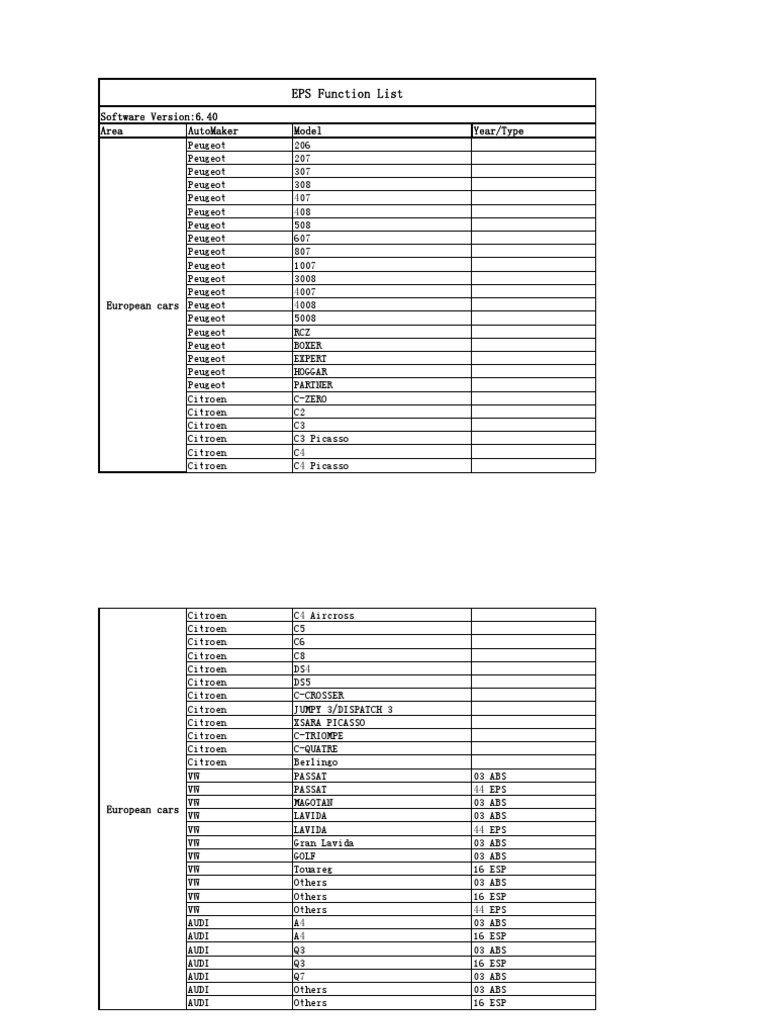 EPS Function List

Software Version:6.40

| Area | AutoMaker | Model | Year/Type |
|---|---|---|---|
| European cars | Peugeot | 206 | |
| | Peugeot | 207 | |
| | Peugeot | 307 | |
| | Peugeot | 308 | |
| | Peugeot | 407 | |
| | Peugeot | 408 | |
| | Peugeot | 508 | |
| | Peugeot | 607 | |
| | Peugeot | 807 | |
| | Peugeot | 1007 | |
| | Peugeot | 3008 | |
| | Peugeot | 4007 | |
| | Peugeot | 4008 | |
| | Peugeot | 5008 | |
| | Peugeot | RCZ | |
| | Peugeot | BOXER | |
| | Peugeot | EXPERT | |
| | Peugeot | HOGGAR | |
| | Peugeot | PARTNER | |
| | Citroen | C-ZERO | |
| | Citroen | C2 | |
| | Citroen | C3 | |
| | Citroen | C3 Picasso | |
| | Citroen | C4 | |
| | Citroen | C4 Picasso | |

| | | | |
|---|---|---|---|
| European cars | Citroen | C4 Aircross | |
| | Citroen | C5 | |
| | Citroen | C6 | |
| | Citroen | C8 | |
| | Citroen | DS4 | |
| | Citroen | DS5 | |
| | Citroen | C-CROSSER | |
| | Citroen | JUMPY 3/DISPATCH 3 | |
| | Citroen | XSARA PICASSO | |
| | Citroen | C-TRIOMPE | |
| | Citroen | C-QUATRE | |
| | Citroen | Berlingo | |
| | VW | PASSAT | 03 ABS |
| | VW | PASSAT | 44 EPS |
| | VW | MAGOTAN | 03 ABS |
| | VW | LAVIDA | 03 ABS |
| | VW | LAVIDA | 44 EPS |
| | VW | Gran Lavida | 03 ABS |
| | VW | GOLF | 03 ABS |
| | VW | Touareg | 16 ESP |
| | VW | Others | 03 ABS |
| | VW | Others | 16 ESP |
| | VW | Others | 44 EPS |
| | AUDI | A4 | 03 ABS |
| | AUDI | A4 | 16 ESP |
| | AUDI | Q3 | 03 ABS |
| | AUDI | Q3 | 16 ESP |
| | AUDI | Q7 | 03 ABS |
| | AUDI | Others | 03 ABS |
| | AUDI | Others | 16 ESP |